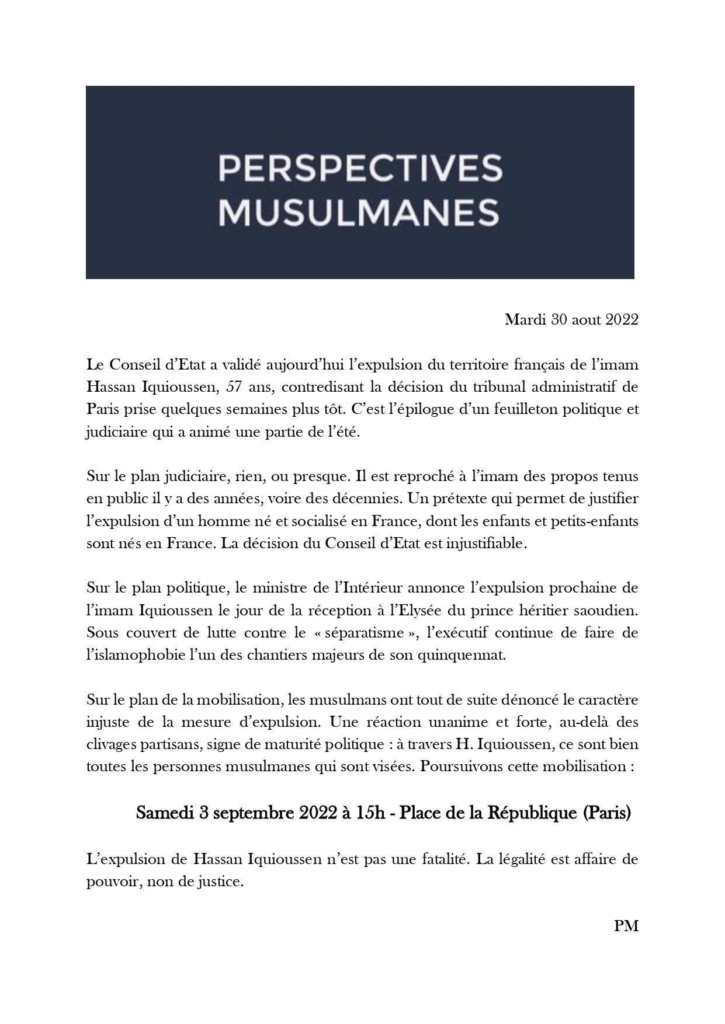 PERSPECTIVES
MUSULMANES

Mardi 30 aout 2022

Le Conseil d'Etat a validé aujourd'hui l'expulsion du territoire français de l'imam Hassan Iquioussen, 57 ans, contredisant la décision du tribunal administratif de Paris prise quelques semaines plus tôt. C'est l'épilogue d'un feuilleton politique et judiciaire qui a animé une partie de l'été.

Sur le plan judiciaire, rien, ou presque. Il est reproché à l'imam des propos tenus en public il y a des années, voire des décennies. Un prétexte qui permet de justifier l'expulsion d'un homme né et socialisé en France, dont les enfants et petits-enfants sont nés en France. La décision du Conseil d'Etat est injustifiable.

Sur le plan politique, le ministre de l'Intérieur annonce l'expulsion prochaine de l'imam Iquioussen le jour de la réception à l'Elysée du prince héritier saoudien. Sous couvert de lutte contre le « séparatisme », l'exécutif continue de faire de l'islamophobie l'un des chantiers majeurs de son quinquennat.

Sur le plan de la mobilisation, les musulmans ont tout de suite dénoncé le caractère injuste de la mesure d'expulsion. Une réaction unanime et forte, au-delà des clivages partisans, signe de maturité politique : à travers H. Iquioussen, ce sont bien toutes les personnes musulmanes qui sont visées. Poursuivons cette mobilisation :

Samedi 3 septembre 2022 à 15h - Place de la République (Paris)

L'expulsion de Hassan Iquioussen n'est pas une fatalité. La légalité est affaire de pouvoir, non de justice.

PM